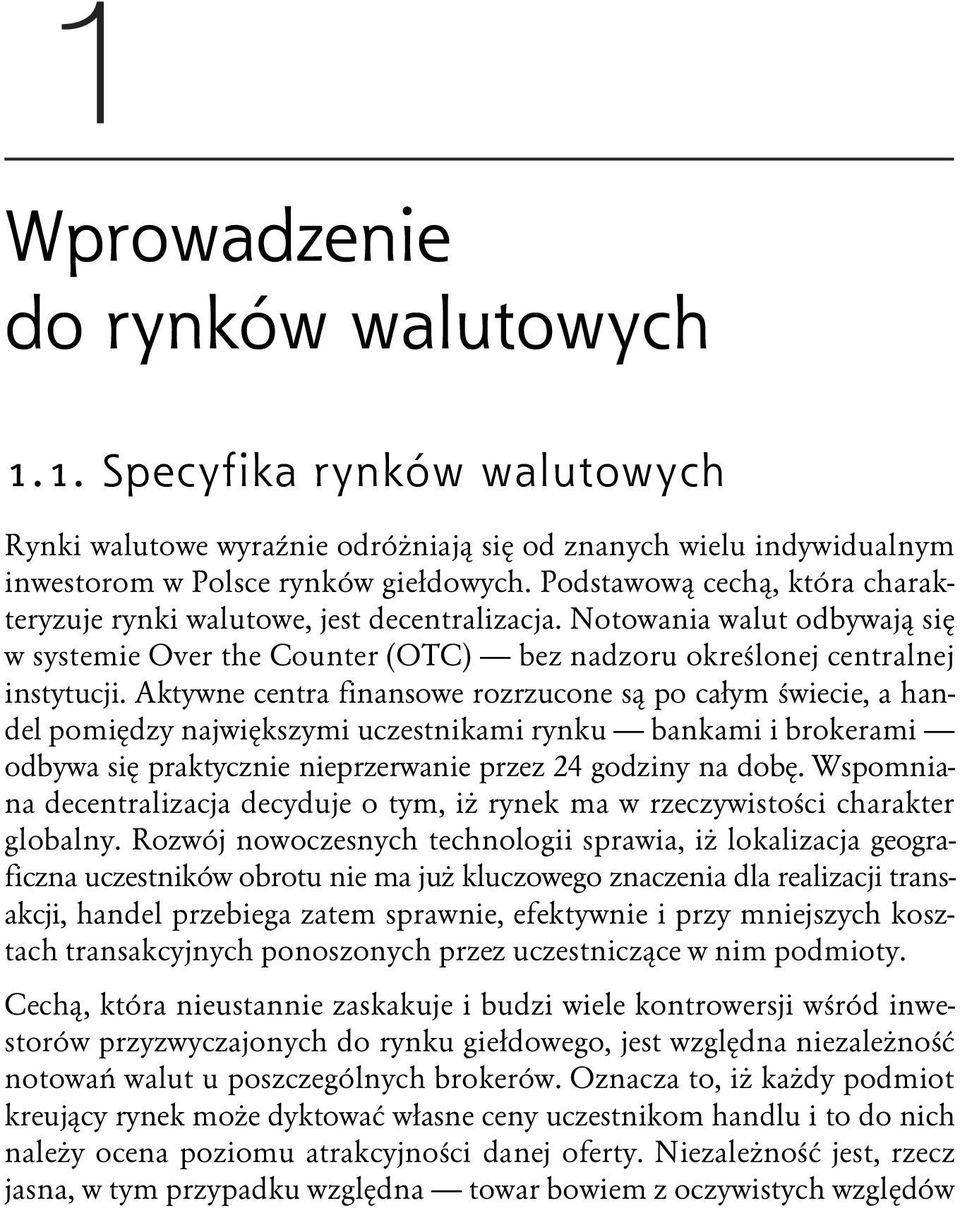 1

Wprowadzenie do rynków walutowych

1.1. Specyfika rynków walutowych

Rynki walutowe wyraźnie odróżniają się od znanych wielu indywidualnym inwestorom w Polsce rynków giełdowych. Podstawową cechą, która charakteryzuje rynki walutowe, jest decentralizacja. Notowania walut odbywają się w systemie Over the Counter (OTC) — bez nadzoru określonej centralnej instytucji. Aktywne centra finansowe rozrzucone są po całym świecie, a handel pomiędzy największymi uczestnikami rynku — bankami i brokerami — odbywa się praktycznie nieprzerwanie przez 24 godziny na dobę. Wspomniana decentralizacja decyduje o tym, iż rynek ma w rzeczywistości charakter globalny. Rozwój nowoczesnych technologii sprawia, iż lokalizacja geograficzna uczestników obrotu nie ma już kluczowego znaczenia dla realizacji transakcji, handel przebiega zatem sprawnie, efektywnie i przy mniejszych kosztach transakcyjnych ponoszonych przez uczestniczące w nim podmioty.

Cechą, która nieustannie zaskakuje i budzi wiele kontrowersji wśród inwestorów przyzwyczajonych do rynku giełdowego, jest względna niezależność notowań walut u poszczególnych brokerów. Oznacza to, iż każdy podmiot kreujący rynek może dyktować własne ceny uczestnikom handlu i to do nich należy ocena poziomu atrakcyjności danej oferty. Niezależność jest, rzecz jasna, w tym przypadku względna — towar bowiem z oczywistych względów